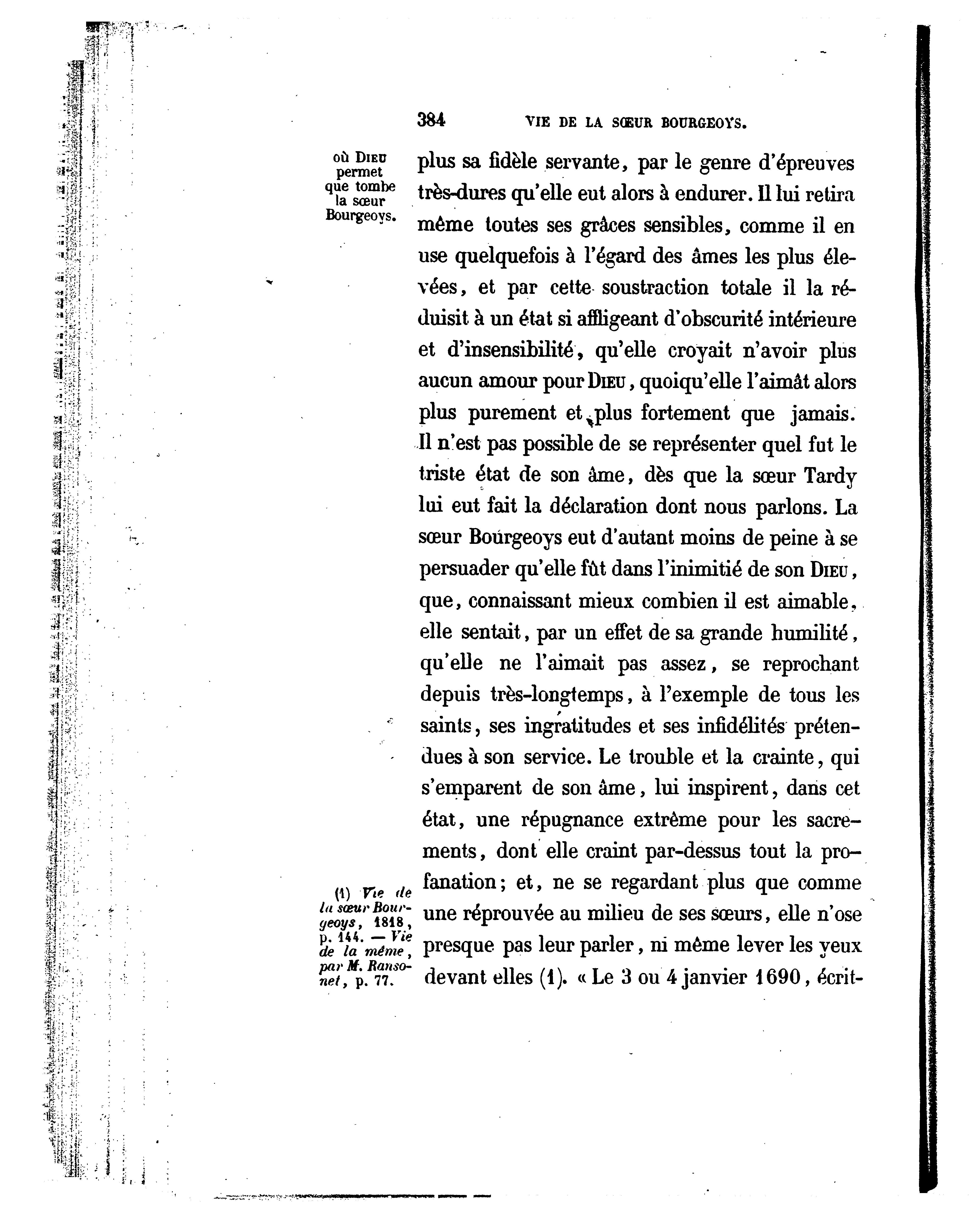 384 VIE DE LA SŒUR BOURGEOYS.

où DIEU permet que tombe la sœur Bourgeoys.

plus sa fidèle servante, par le genre d'épreuves très-dures qu'elle eut alors à endurer. Il lui retira même toutes ses grâces sensibles, comme il en use quelquefois à l'égard des âmes les plus élevées, et par cette soustraction totale il la réduisit à un état si affligeant d'obscurité intérieure et d'insensibilité, qu'elle croyait n'avoir plus aucun amour pour DIEU, quoiqu'elle l'aimât alors plus purement et plus fortement que jamais. Il n'est pas possible de se représenter quel fut le triste état de son âme, dès que la sœur Tardy lui eut fait la déclaration dont nous parlons. La sœur Bourgeoys eut d'autant moins de peine à se persuader qu'elle fût dans l'inimitié de son DIEU, que, connaissant mieux combien il est aimable, elle sentait, par un effet de sa grande humilité, qu'elle ne l'aimait pas assez, se reprochant depuis très-longtemps, à l'exemple de tous les saints, ses ingratitudes et ses infidélités prétendues à son service. Le trouble et la crainte, qui s'emparent de son âme, lui inspirent, dans cet état, une répugnance extrême pour les sacrements, dont elle craint par-dessus tout la profanation; et, ne se regardant plus que comme une réprouvée au milieu de ses sœurs, elle n'ose presque pas leur parler, ni même lever les yeux devant elles (1). « Le 3 ou 4 janvier 1690, écrit-

(1) Vie de la sœur Bourgeoys, 1818, p. 144. — Vie de la même, par M. Ransonet, p. 77.